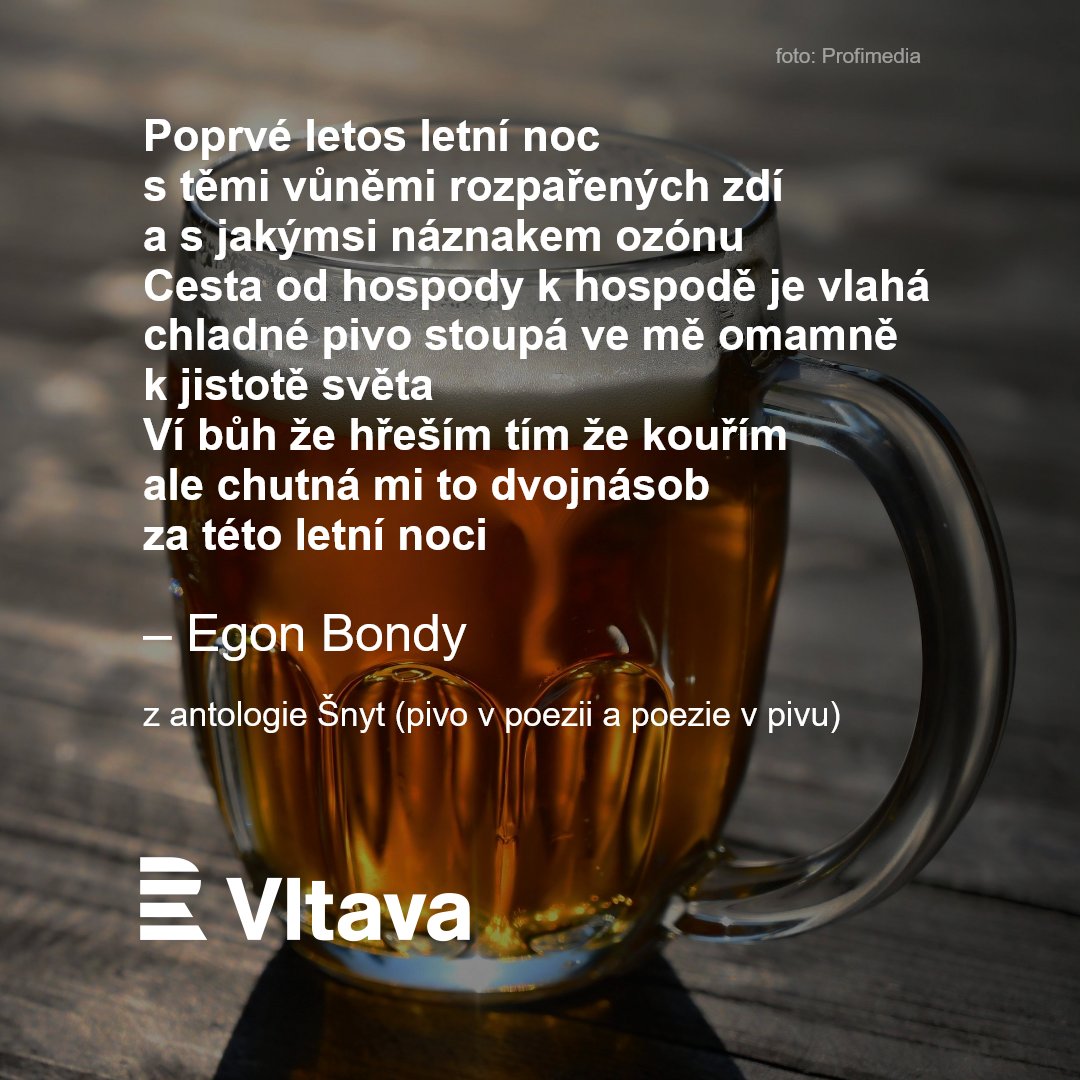 foto: Profimedia

Poprvé letos letní noc
s těmi vůněmi rozpařených zdí
a s jakýmsi náznakem ozónu
Cesta od hospody k hospodě je vlahá
chladné pivo stoupá ve mě omamně
k jistotě světa
Ví bůh že hřeším tím že kouřím
ale chutná mi to dvojnásob
za této letní noci

– Egon Bondy

z antologie Šnyt (pivo v poezii a poezie v pivu)

Vltava